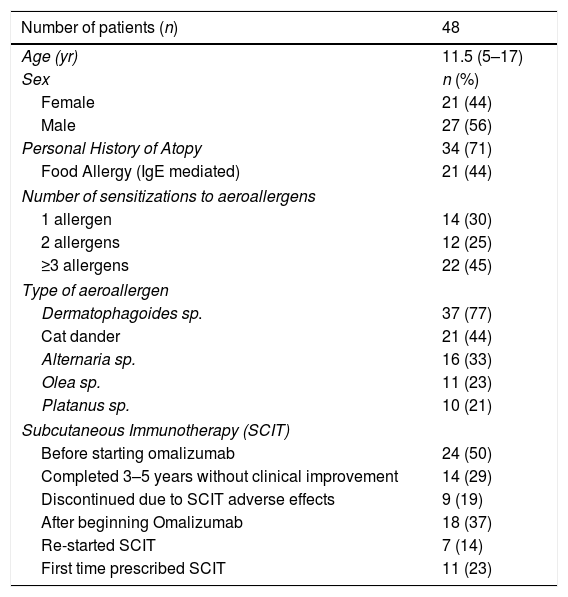 | Number of patients (n) | 48 |
|---|---|
| Age (yr) | 11.5 (5–17) |
| Sex | n (%) |
| Female | 21 (44) |
| Male | 27 (56) |
| Personal History of Atopy | 34 (71) |
| Food Allergy (IgE mediated) | 21 (44) |
| Number of sensitizations to aeroallergens | |
| 1 allergen | 14 (30) |
| 2 allergens | 12 (25) |
| ≥3 allergens | 22 (45) |
| Type of aeroallergen | |
| Dermatophagoides sp. | 37 (77) |
| Cat dander | 21 (44) |
| Alternaria sp. | 16 (33) |
| Olea sp. | 11 (23) |
| Platanus sp. | 10 (21) |
| Subcutaneous Immunotherapy (SCIT) | |
| Before starting omalizumab | 24 (50) |
| Completed 3–5 years without clinical improvement | 14 (29) |
| Discontinued due to SCIT adverse effects | 9 (19) |
| After beginning Omalizumab | 18 (37) |
| Re-started SCIT | 7 (14) |
| First time prescribed SCIT | 11 (23) |